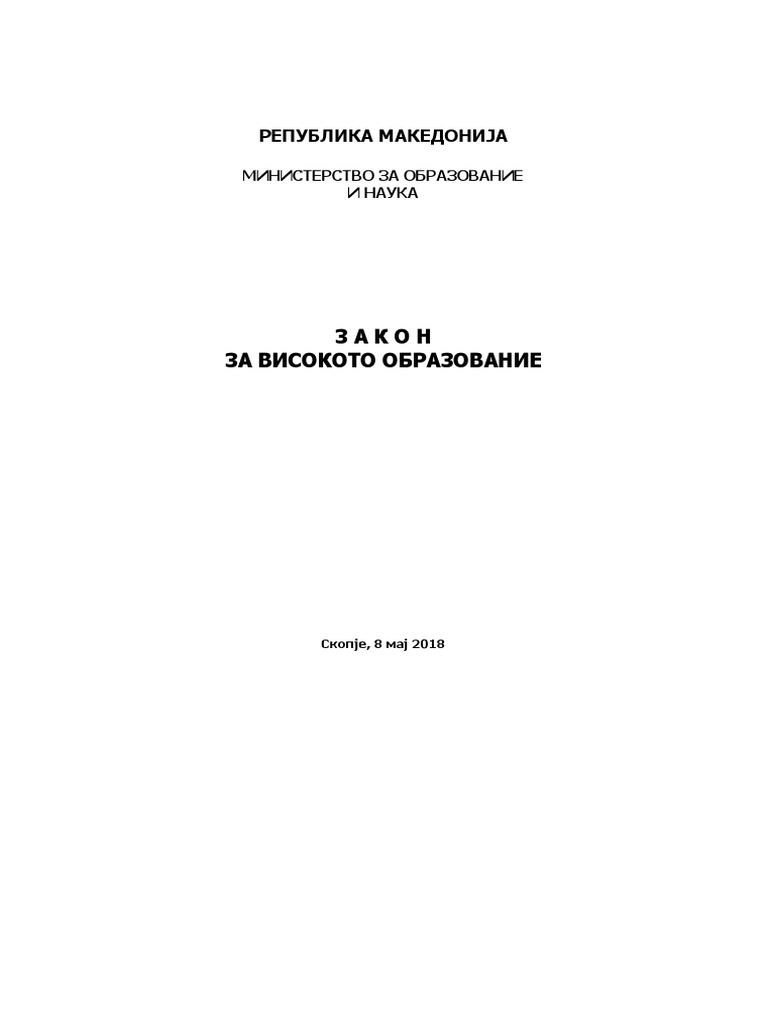 РЕПУБЛИКА МАКЕДОНИЈА

МИНИСТЕРСТВО ЗА ОБРАЗОВАНИЕ И НАУКА

З А К О Н
ЗА ВИСОКОТО ОБРАЗОВАНИЕ

Скопје, 8 мај 2018